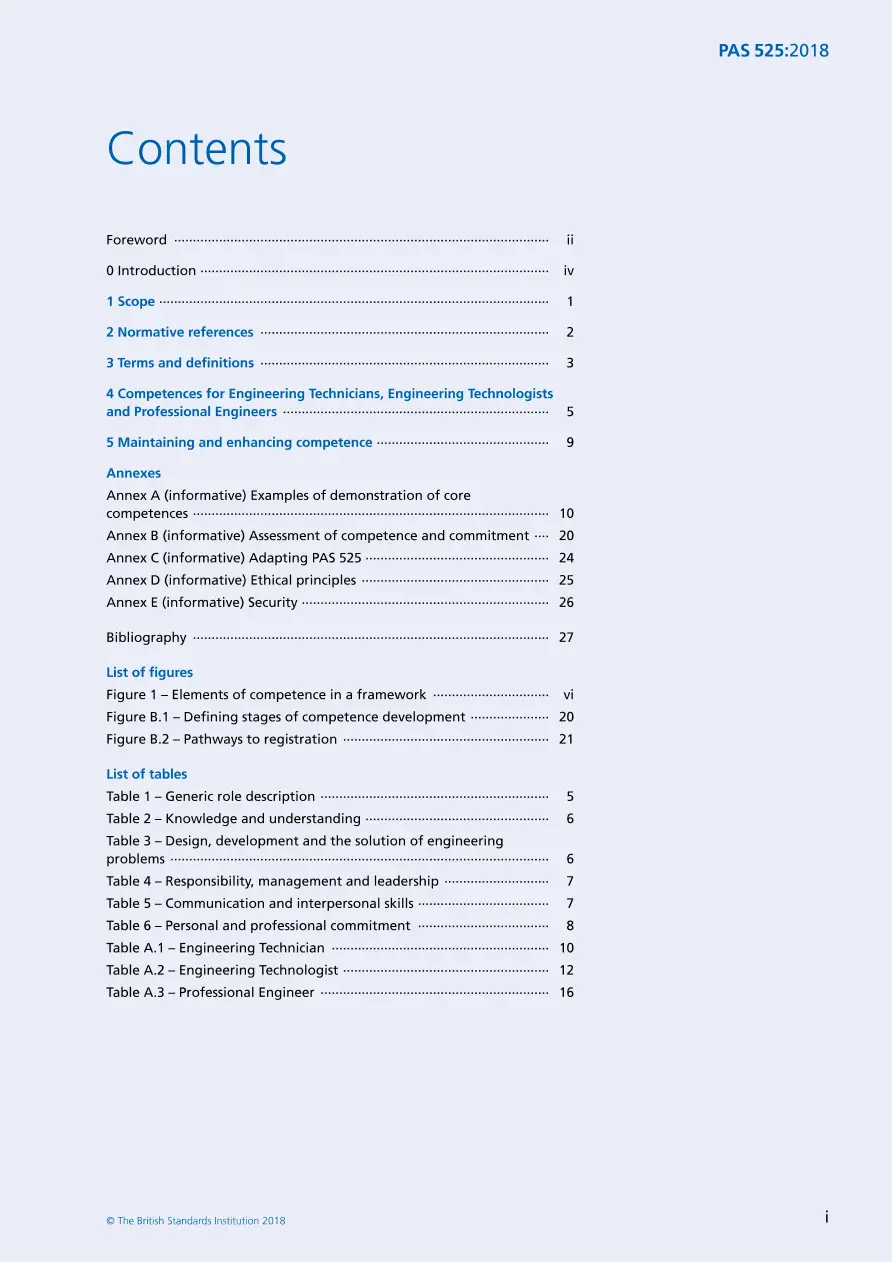 PAS 525:2018

Contents

Foreword ii

0 Introduction iv

1 Scope 1

2 Normative references 2

3 Terms and definitions 3

4 Competences for Engineering Technicians, Engineering Technologists and Professional Engineers 5

5 Maintaining and enhancing competence 9

Annexes
Annex A (informative) Examples of demonstration of core competences 10
Annex B (informative) Assessment of competence and commitment 20
Annex C (informative) Adapting PAS 525 24
Annex D (informative) Ethical principles 25
Annex E (informative) Security 26

Bibliography 27

List of figures
Figure 1 – Elements of competence in a framework vi
Figure B.1 – Defining stages of competence development 20
Figure B.2 – Pathways to registration 21

List of tables
Table 1 – Generic role description 5
Table 2 – Knowledge and understanding 6
Table 3 – Design, development and the solution of engineering problems 6
Table 4 – Responsibility, management and leadership 7
Table 5 – Communication and interpersonal skills 7
Table 6 – Personal and professional commitment 8
Table A.1 – Engineering Technician 10
Table A.2 – Engineering Technologist 12
Table A.3 – Professional Engineer 16

© The British Standards Institution 2018

i